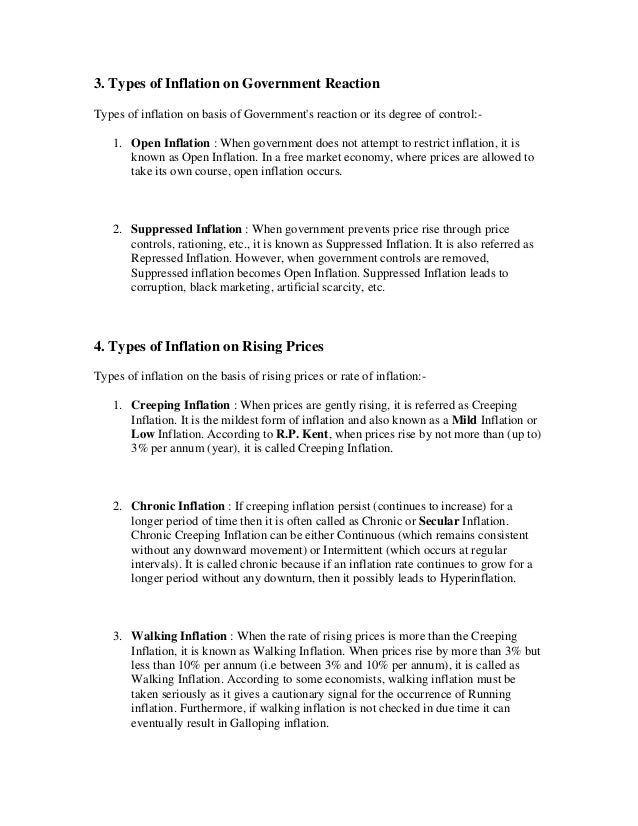 3. Types of Inflation on Government Reaction

Types of inflation on basis of Government's reaction or its degree of control:-

1. Open Inflation : When government does not attempt to restrict inflation, it is known as Open Inflation. In a free market economy, where prices are allowed to take its own course, open inflation occurs.

2. Suppressed Inflation : When government prevents price rise through price controls, rationing, etc., it is known as Suppressed Inflation. It is also referred as Repressed Inflation. However, when government controls are removed, Suppressed inflation becomes Open Inflation. Suppressed Inflation leads to corruption, black marketing, artificial scarcity, etc.

4. Types of Inflation on Rising Prices

Types of inflation on the basis of rising prices or rate of inflation:-

1. Creeping Inflation : When prices are gently rising, it is referred as Creeping Inflation. It is the mildest form of inflation and also known as a Mild Inflation or Low Inflation. According to R.P. Kent, when prices rise by not more than (up to) 3% per annum (year), it is called Creeping Inflation.

2. Chronic Inflation : If creeping inflation persist (continues to increase) for a longer period of time then it is often called as Chronic or Secular Inflation. Chronic Creeping Inflation can be either Continuous (which remains consistent without any downward movement) or Intermittent (which occurs at regular intervals). It is called chronic because if an inflation rate continues to grow for a longer period without any downturn, then it possibly leads to Hyperinflation.

3. Walking Inflation : When the rate of rising prices is more than the Creeping Inflation, it is known as Walking Inflation. When prices rise by more than 3% but less than 10% per annum (i.e between 3% and 10% per annum), it is called as Walking Inflation. According to some economists, walking inflation must be taken seriously as it gives a cautionary signal for the occurrence of Running inflation. Furthermore, if walking inflation is not checked in due time it can eventually result in Galloping inflation.